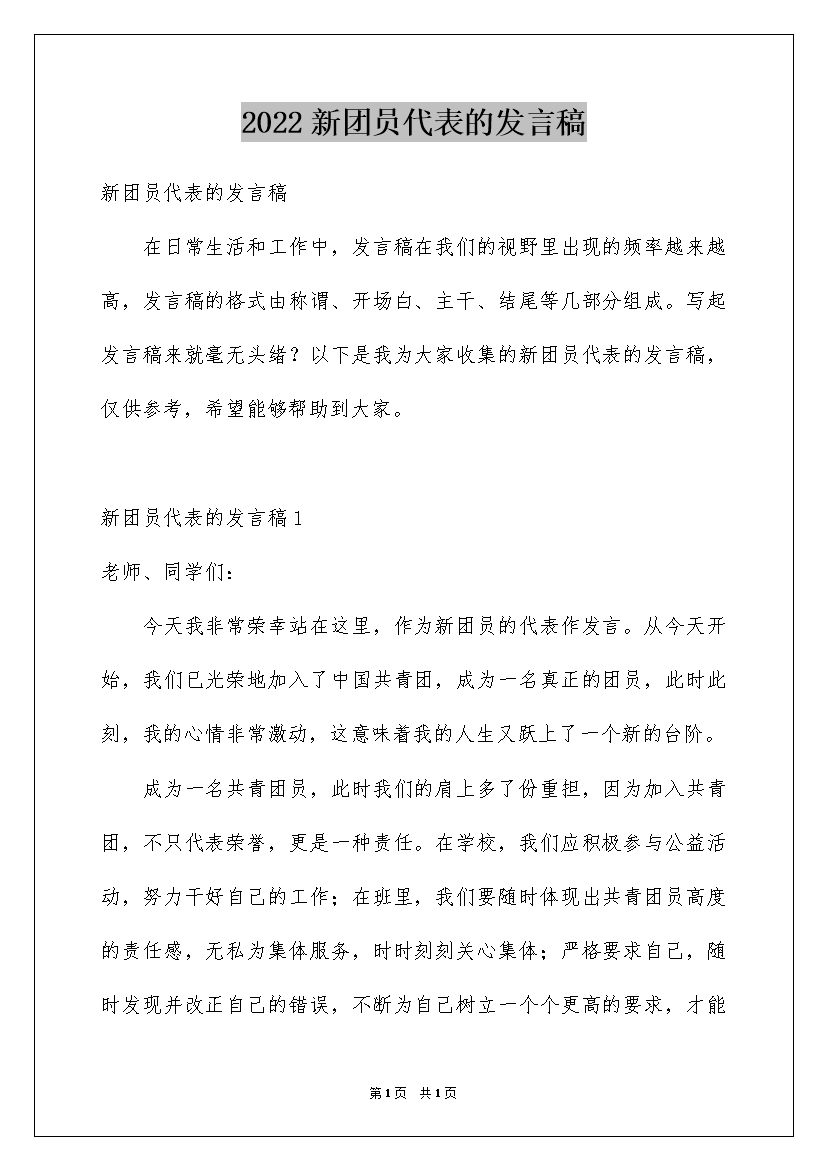 2022新团员代表的发言稿

新团员代表的发言稿

在日常生活和工作中，发言稿在我们的视野里出现的频率越来越高，发言稿的格式由称谓、开场白、主干、结尾等几部分组成。写起发言稿来就毫无头绪？以下是我为大家收集的新团员代表的发言稿，仅供参考，希望能够帮助到大家。

新团员代表的发言稿1

老师、同学们：

今天我非常荣幸站在这里，作为新团员的代表作发言。从今天开始，我们已光荣地加入了中国共青团，成为一名真正的团员，此时此刻，我的心情非常激动，这意味着我的人生又跃上了一个新的台阶。

成为一名共青团员，此时我们的肩上多了份重担，因为加入共青团，不只代表荣誉，更是一种责任。在学校，我们应积极参与公益活动，努力干好自己的工作；在班里，我们要随时体现出共青团员高度的责任感，无私为集体服务，时时刻刻关心集体；严格要求自己，随时发现并改正自己的错误，不断为自己树立一个个更高的要求，才能

第1页 共1页